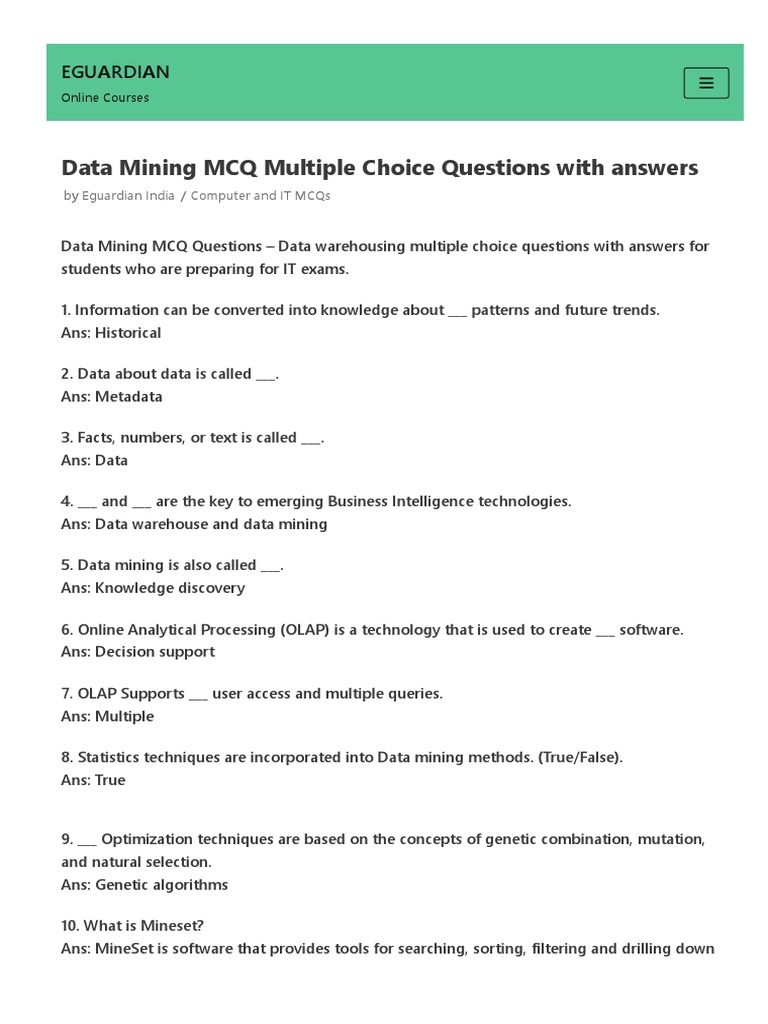 EGUARDIAN
Online Courses

Data Mining MCQ Multiple Choice Questions with answers
by Eguardian India / Computer and IT MCQs

Data Mining MCQ Questions – Data warehousing multiple choice questions with answers for students who are preparing for IT exams.

1. Information can be converted into knowledge about ___ patterns and future trends.
Ans: Historical

2. Data about data is called ___.
Ans: Metadata

3. Facts, numbers, or text is called ___.
Ans: Data

4. ___ and ___ are the key to emerging Business Intelligence technologies.
Ans: Data warehouse and data mining

5. Data mining is also called ___.
Ans: Knowledge discovery

6. Online Analytical Processing (OLAP) is a technology that is used to create ___ software.
Ans: Decision support

7. OLAP Supports ___ user access and multiple queries.
Ans: Multiple

8. Statistics techniques are incorporated into Data mining methods. (True/False).
Ans: True

9. ___ Optimization techniques are based on the concepts of genetic combination, mutation, and natural selection.
Ans: Genetic algorithms

10. What is Mineset?
Ans: MineSet is software that provides tools for searching, sorting, filtering and drilling down